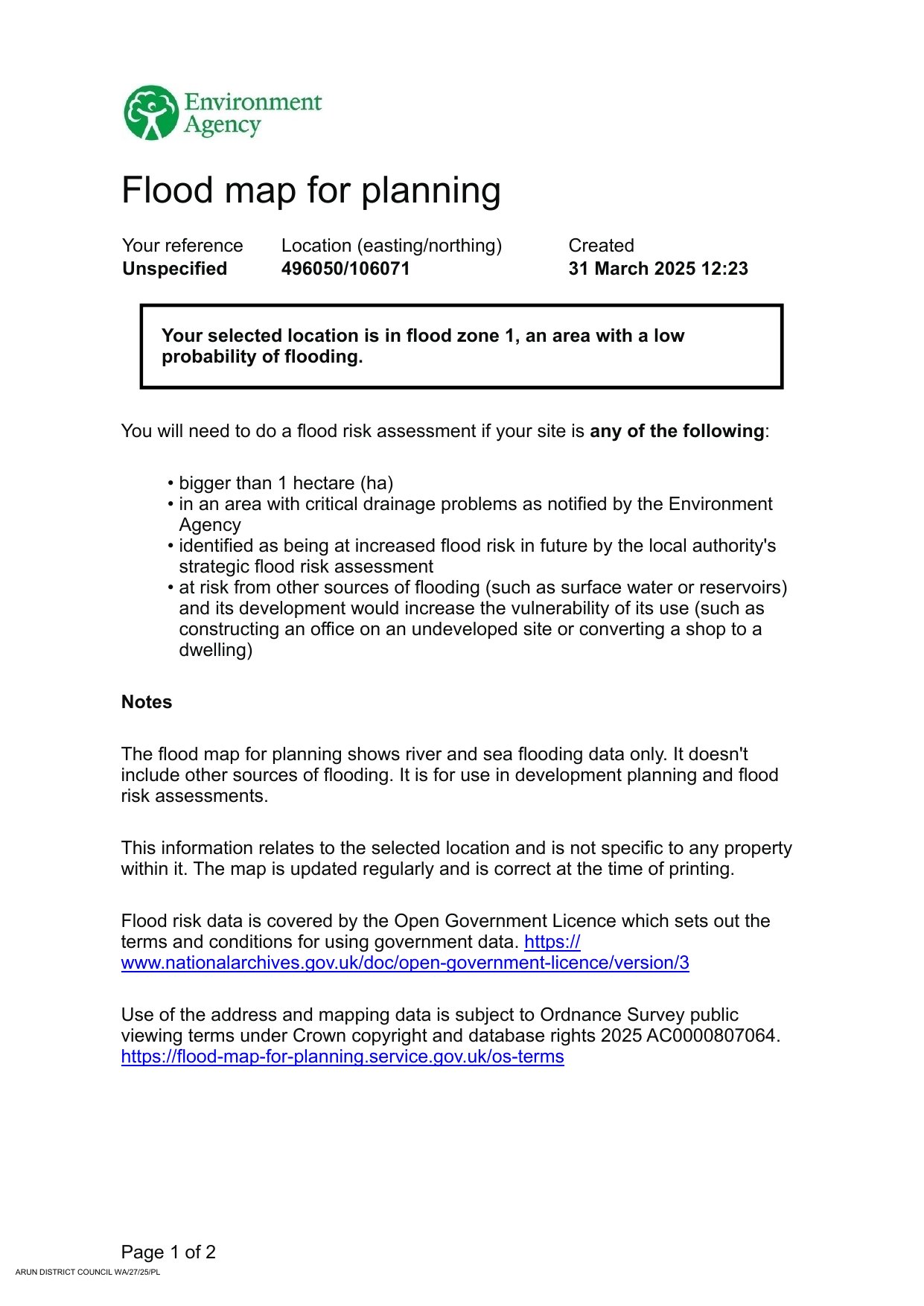 Environment Agency

Flood map for planning

Your reference
Unspecified

Location (easting/northing)
496050/106071

Created
31 March 2025 12:23

Your selected location is in flood zone 1, an area with a low probability of flooding.

You will need to do a flood risk assessment if your site is any of the following:

• bigger than 1 hectare (ha)
• in an area with critical drainage problems as notified by the Environment Agency
• identified as being at increased flood risk in future by the local authority's strategic flood risk assessment
• at risk from other sources of flooding (such as surface water or reservoirs) and its development would increase the vulnerability of its use (such as constructing an office on an undeveloped site or converting a shop to a dwelling)

Notes

The flood map for planning shows river and sea flooding data only. It doesn't include other sources of flooding. It is for use in development planning and flood risk assessments.

This information relates to the selected location and is not specific to any property within it. The map is updated regularly and is correct at the time of printing.

Flood risk data is covered by the Open Government Licence which sets out the terms and conditions for using government data. https://www.nationalarchives.gov.uk/doc/open-government-licence/version/3

Use of the address and mapping data is subject to Ordnance Survey public viewing terms under Crown copyright and database rights 2025 AC0000807064. https://flood-map-for-planning.service.gov.uk/os-terms

Page 1 of 2

ARUN DISTRICT COUNCIL WA/27/25/PL